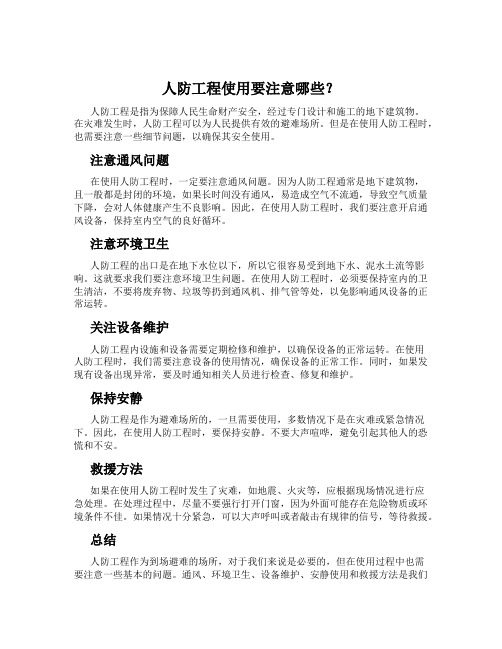 人防工程使用要注意哪些？

人防工程是指为保障人民生命财产安全，经过专门设计和施工的地下建筑物。在灾难发生时，人防工程可以为人民提供有效的避难场所。但是在使用人防工程时，也需要注意一些细节问题，以确保其安全使用。

注意通风问题

在使用人防工程时，一定要注意通风问题。因为人防工程通常是地下建筑物，且一般都是封闭的环境，如果长时间没有通风，易造成空气不流通，导致空气质量下降，会对人体健康产生不良影响。因此，在使用人防工程时，我们要注意开启通风设备，保持室内空气的良好循环。

注意环境卫生

人防工程的出口是在地下水位以下，所以它很容易受到地下水、泥水土流等影响。这就要求我们要注意环境卫生问题。在使用人防工程时，必须要保持室内的卫生清洁，不要将废弃物、垃圾等扔到通风机、排气管等处，以免影响通风设备的正常运转。

关注设备维护

人防工程内设施和设备需要定期检修和维护，以确保设备的正常运转。在使用人防工程时，我们需要注意设备的使用情况，确保设备的正常工作。同时，如果发现有设备出现异常，要及时通知相关人员进行检查、修复和维护。

保持安静

人防工程是作为避难场所的，一旦需要使用，多数情况下是在灾难或紧急情况下。因此，在使用人防工程时，要保持安静。不要大声喧哗，避免引起其他人的恐慌和不安。

救援方法

如果在使用人防工程时发生了灾难，如地震、火灾等，应根据现场情况进行应急处理。在处理过程中，尽量不要强行打开门窗，因为外面可能存在危险物质或环境条件不佳。如果情况十分紧急，可以大声呼叫或者敲击有规律的信号，等待救援。

总结

人防工程作为到场避难的场所，对于我们来说是必要的，但在使用过程中也需要注意一些基本的问题。通风、环境卫生、设备维护、安静使用和救援方法是我们